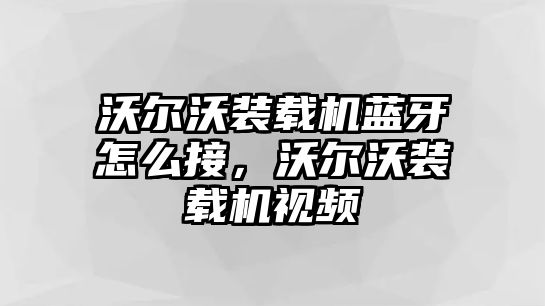 沃尔沃装载机蓝牙怎么接，沃尔沃装载机视频